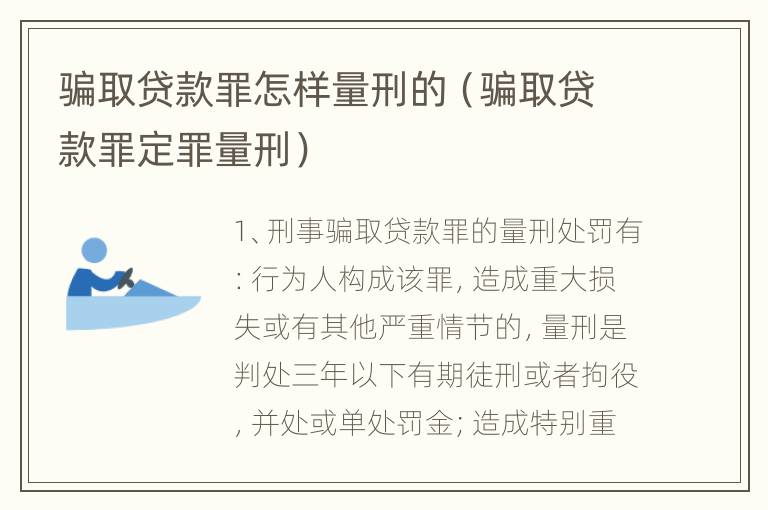 骗取贷款罪怎样量刑的（骗取贷款罪定罪量刑）

1、刑事骗取贷款罪的量刑处罚有：行为人构成该罪，造成重大损失或有其他严重情节的，量刑是判处三年以下有期徒刑或者拘役，并处或单处罚金；造成特别重